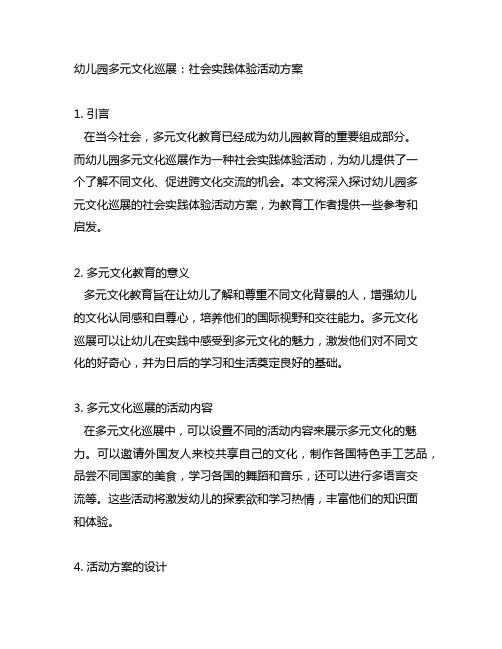 幼儿园多元文化巡展：社会实践体验活动方案

1. 引言
在当今社会，多元文化教育已经成为幼儿园教育的重要组成部分。而幼儿园多元文化巡展作为一种社会实践体验活动，为幼儿提供了一个了解不同文化、促进跨文化交流的机会。本文将深入探讨幼儿园多元文化巡展的社会实践体验活动方案，为教育工作者提供一些参考和启发。

2. 多元文化教育的意义
多元文化教育旨在让幼儿了解和尊重不同文化背景的人，增强幼儿的文化认同感和自尊心，培养他们的国际视野和交往能力。多元文化巡展可以让幼儿在实践中感受到多元文化的魅力，激发他们对不同文化的好奇心，并为日后的学习和生活奠定良好的基础。

3. 多元文化巡展的活动内容
在多元文化巡展中，可以设置不同的活动内容来展示多元文化的魅力。可以邀请外国友人来校共享自己的文化，制作各国特色手工艺品，品尝不同国家的美食，学习各国的舞蹈和音乐，还可以进行多语言交流等。这些活动将激发幼儿的探索欲和学习热情，丰富他们的知识面和体验。

4. 活动方案的设计